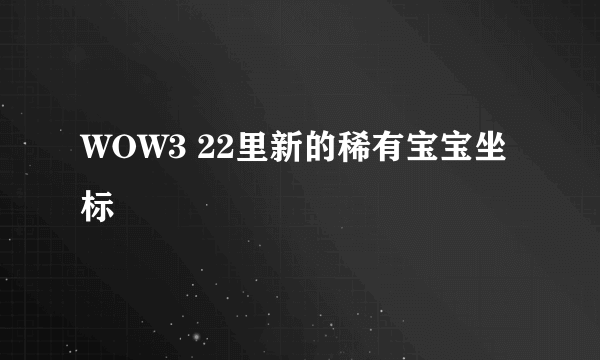 WOW3 22里新的稀有宝宝坐标